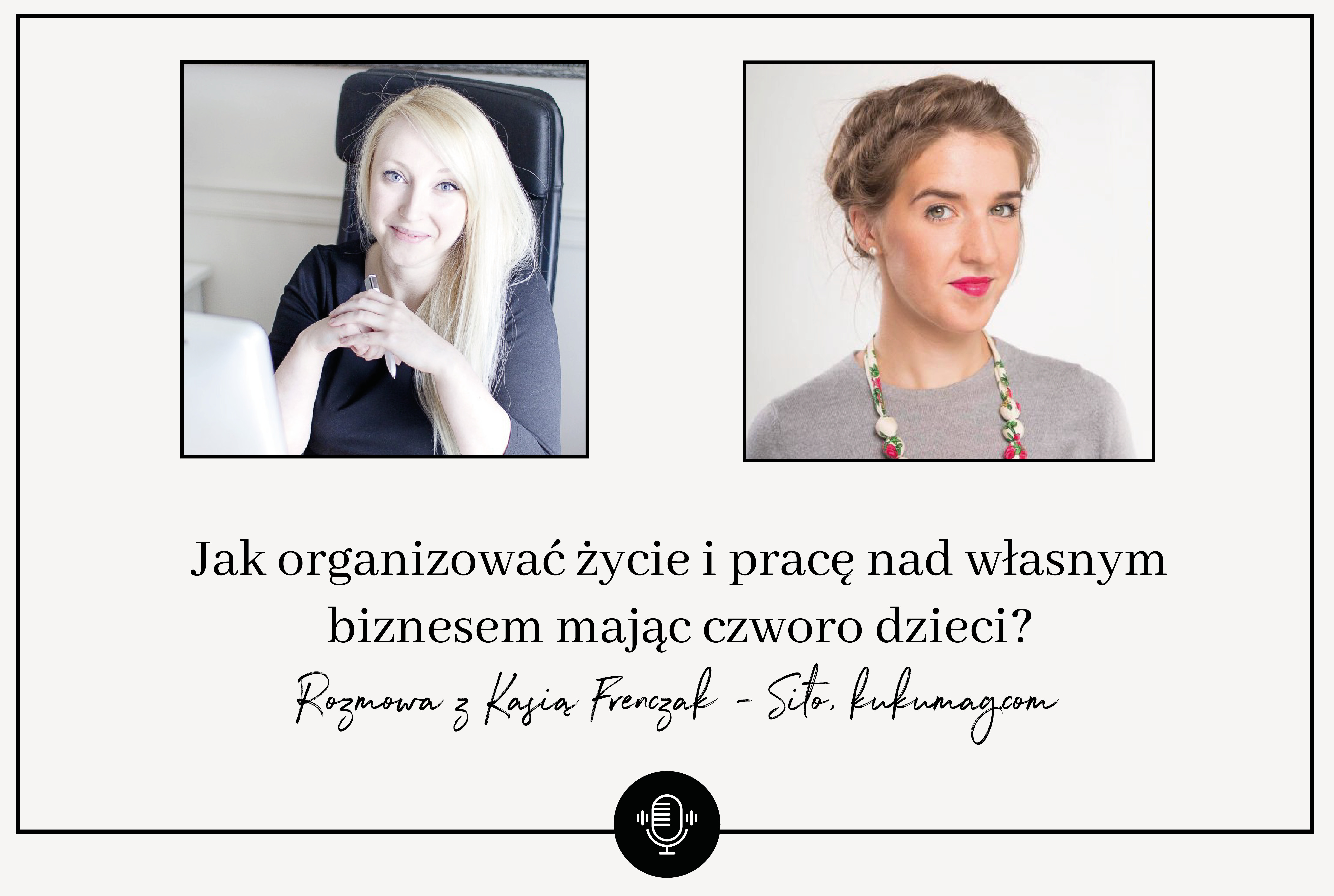 Jak organizować życie i pracę nad własnym biznesem mając czworo dzieci?

Rozmowa z Kasią Frenczak - Sito, kukumag.com